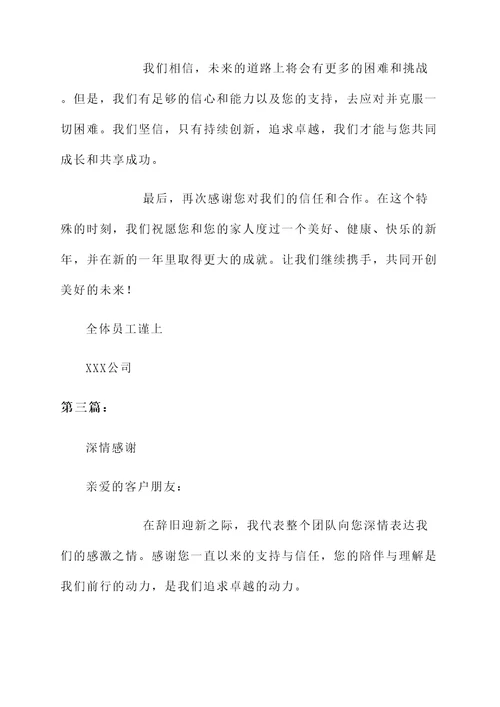 我们相信，未来的道路上将会有更多的困难和挑战。但是，我们有足够的信心和能力以及您的支持，去应对并克服一切困难。我们坚信，只有持续创新，追求卓越，我们才能与您共同成长和共享成功。

最后，再次感谢您对我们的信任和合作。在这个特殊的时刻，我们祝愿您和您的家人度过一个美好、健康、快乐的新年，并在新的一年里取得更大的成就。让我们继续携手，共同开创美好的未来！

全体员工谨上

XXX公司

第三篇：

深情感谢

亲爱的客户朋友：

在辞旧迎新之际，我代表整个团队向您深情表达我们的感激之情。感谢您一直以来的支持与信任，您的陪伴与理解是我们前行的动力，是我们追求卓越的动力。